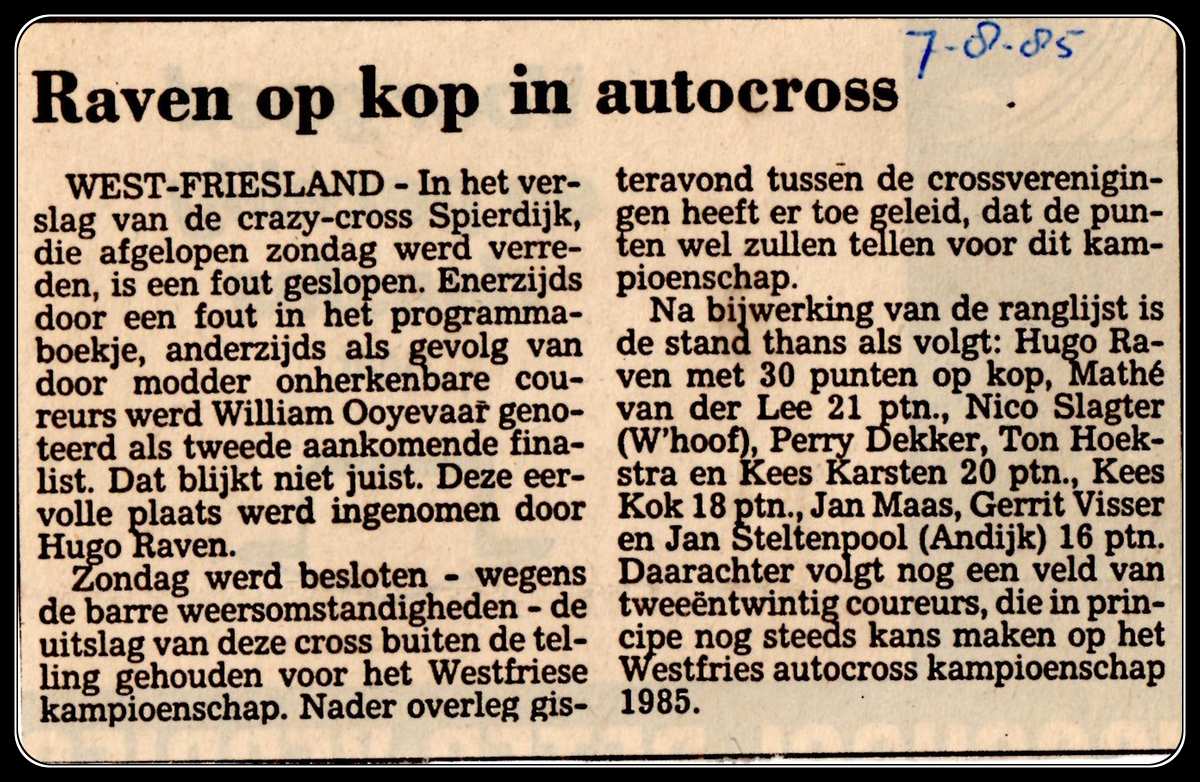 7-8-85

Raven op kop in autocross

WEST-FRIESLAND - In het verslag van de crazy-cross Spierdijk, die afgelopen zondag werd verreden, is een fout geslopen. Enerzijds door een fout in het programmaboekje, anderzijds als gevolg van door modder onherkenbare coureurs werd William Ooyevaar genoteerd als tweede aankomende finalist. Dat blijkt niet juist. Deze eervolle plaats werd ingenomen door Hugo Raven.

Zondag werd besloten - wegens de barre weersomstandigheden - de uitslag van deze cross buiten de telling gehouden voor het Westfriese kampioenschap. Nader overleg gisteravond tussen de crossverenigingen heeft er toe geleid, dat de punten wel zullen tellen voor dit kampioenschap.

Na bijwerking van de ranglijst is de stand thans als volgt: Hugo Raven met 30 punten op kop, Mathé van der Lee 21 ptn., Nico Slagter (W'hoof), Perry Dekker, Ton Hoekstra en Kees Karsten 20 ptn., Kees Kok 18 ptn., Jan Maas, Gerrit Visser en Jan Steltenpool (Andijk) 16 ptn. Daarachter volgt nog een veld van tweeëntwintig coureurs, die in principe nog steeds kans maken op het Westfries autocross kampioenschap 1985.